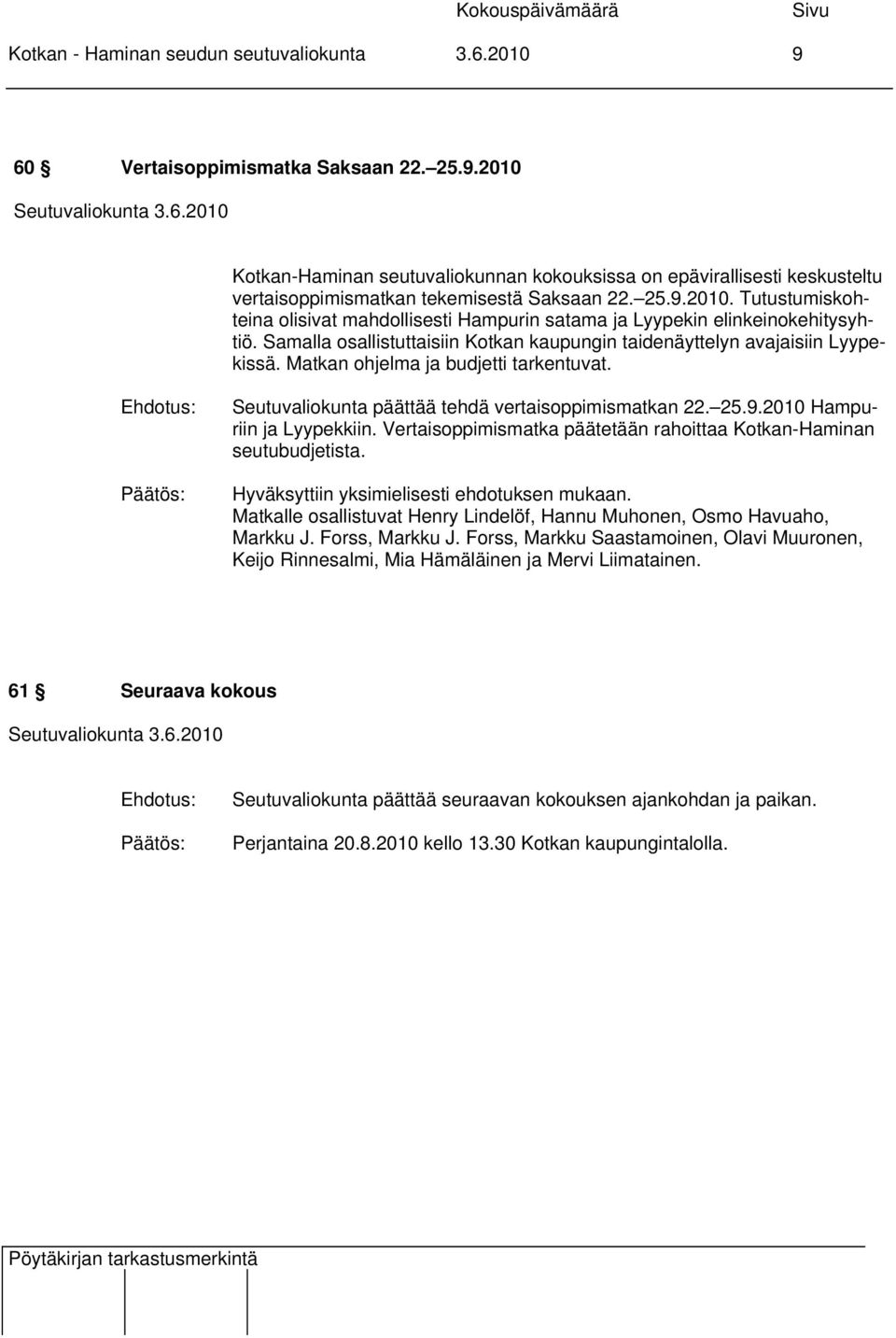 Kokouspäivämäärä Sivu
Kotkan - Haminan seudun seutuvaliokunta 3.6.2010 9

60 § Vertaisoppimismatka Saksaan 22.–25.9.2010

Seutuvaliokunta 3.6.2010

Kotkan-Haminan seutuvaliokunnan kokouksissa on epävirallisesti keskusteltu vertaisoppimismatkan tekemisestä Saksaan 22.–25.9.2010. Tutustumiskohteina olisivat mahdollisesti Hampurin satama ja Lyypekin elinkeinokehitysyhtiö. Samalla osallistuttaisiin Kotkan kaupungin taidenäyttelyn avajaisiin Lyypekissä. Matkan ohjelma ja budjetti tarkentuvat.

Ehdotus: Seutuvaliokunta päättää tehdä vertaisoppimismatkan 22.–25.9.2010 Hampuriin ja Lyypekkiin. Vertaisoppimismatka päätetään rahoittaa Kotkan-Haminan seutubudjetista.

Päätös: Hyväksyttiin yksimielisesti ehdotuksen mukaan.
Matkalle osallistuvat Henry Lindelöf, Hannu Muhonen, Osmo Havuaho, Markku J. Forss, Markku J. Forss, Markku Saastamoinen, Olavi Muuronen, Keijo Rinnesalmi, Mia Hämäläinen ja Mervi Liimatainen.

61 § Seuraava kokous

Seutuvaliokunta 3.6.2010

Ehdotus: Seutuvaliokunta päättää seuraavan kokouksen ajankohdan ja paikan.

Päätös: Perjantaina 20.8.2010 kello 13.30 Kotkan kaupungintalolla.

Pöytäkirjan tarkastusmerkintä